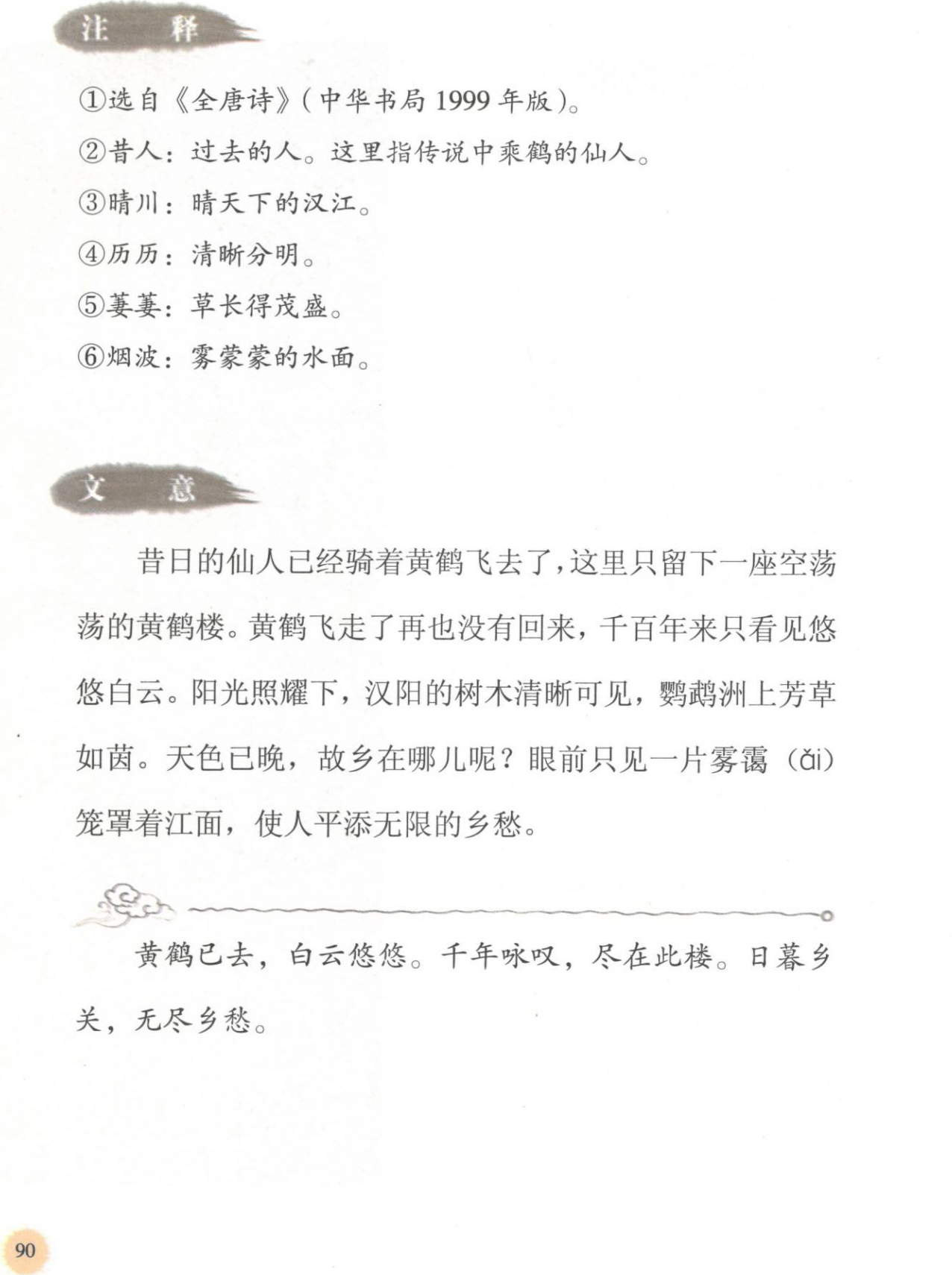 注　释

①选自《全唐诗》（中华书局 1999 年版）。

②昔人：过去的人。这里指传说中乘鹤的仙人。

③晴川：晴天下的汉江。

④历历：清晰分明。

⑤萋萋：草长得茂盛。

⑥烟波：雾蒙蒙的水面。

文　意

昔日的仙人已经骑着黄鹤飞去了，这里只留下一座空荡荡的黄鹤楼。黄鹤飞走了再也没有回来，千百年来只看见悠悠白云。阳光照耀下，汉阳的树木清晰可见，鹦鹉洲上芳草如茵。天色已晚，故乡在哪儿呢？眼前只见一片雾霭（ǎi）笼罩着江面，使人平添无限的乡愁。

黄鹤已去，白云悠悠。千年咏叹，尽在此楼。日暮乡关，无尽乡愁。

90